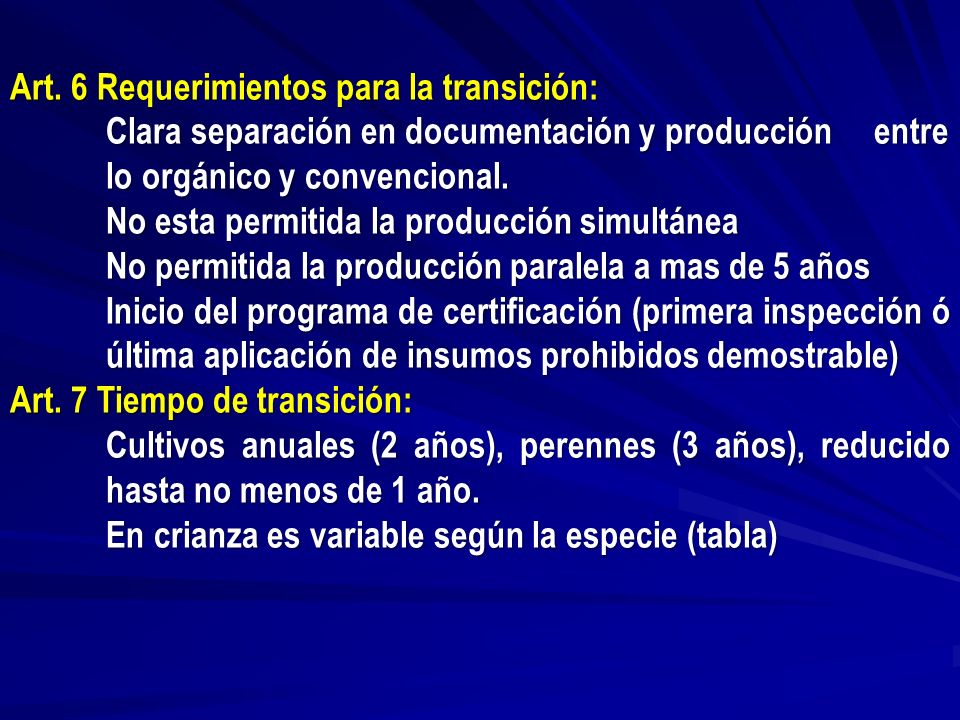 Art. 6 Requerimientos para la transición:

Clara separación en documentación y producción entre lo orgánico y convencional.

No esta permitida la producción simultánea

No permitida la producción paralela a mas de 5 años

Inicio del programa de certificación (primera inspección ó última aplicación de insumos prohibidos demostrable)

Art. 7 Tiempo de transición:

Cultivos anuales (2 años), perennes (3 años), reducido hasta no menos de 1 año.

En crianza es variable según la especie (tabla)